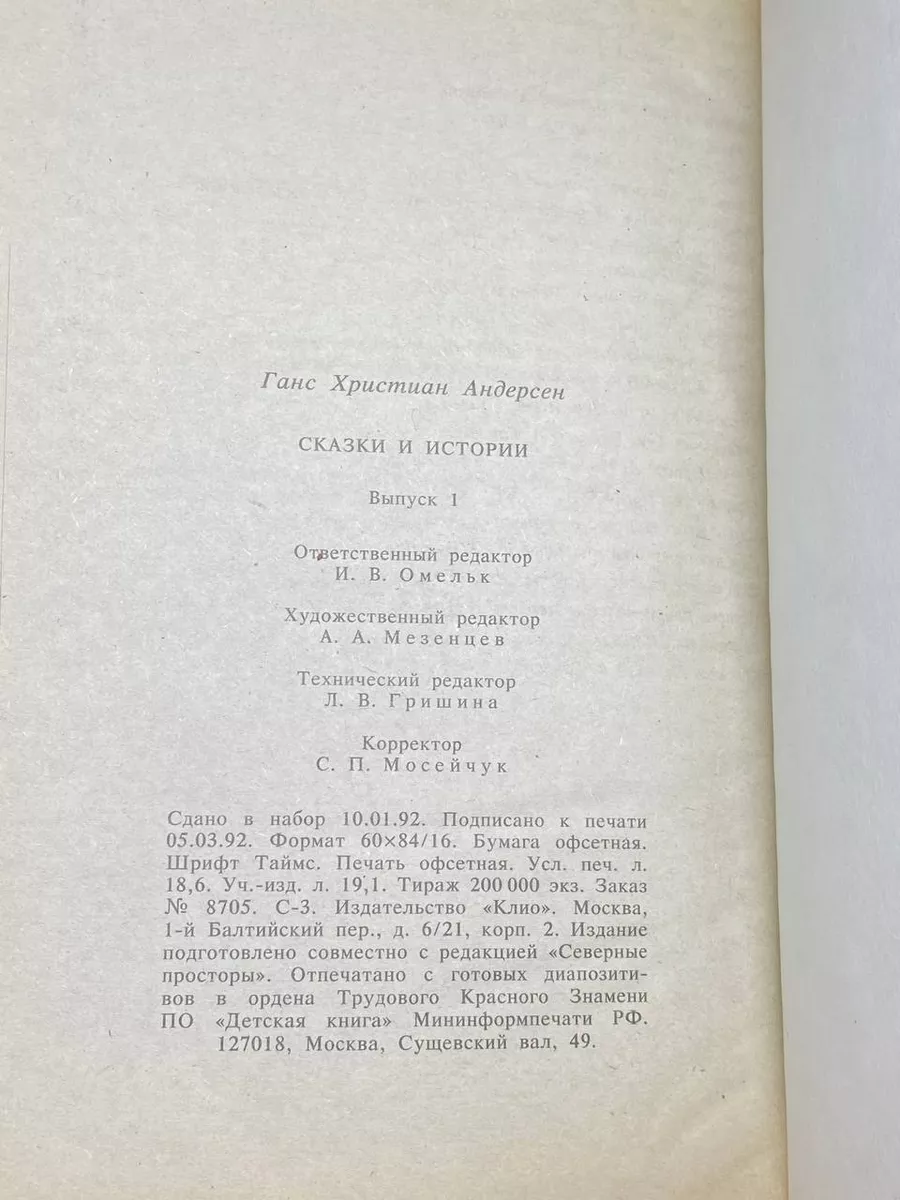 Ганс Христиан Андерсен

СКАЗКИ И ИСТОРИИ

Выпуск 1

Ответственный редактор
И. В. Омельк

Художественный редактор
А. А. Мезенцев

Технический редактор
Л. В. Гришина

Корректор
С. П. Мосейчук

Сдано в набор 10.01.92. Подписано к печати 05.03.92. Формат 60×84/16. Бумага офсетная. Шрифт Таймс. Печать офсетная. Усл. печ. л. 18,6. Уч.-изд. л. 19,1. Тираж 200 000 экз. Заказ № 8705. С-3. Издательство «Клио». Москва, 1-й Балтийский пер., д. 6/21, корп. 2. Издание подготовлено совместно с редакцией «Северные просторы». Отпечатано с готовых диапозитивов в ордена Трудового Красного Знамени ПО «Детская книга» Мининформпечати РФ. 127018, Москва, Сущевский вал, 49.